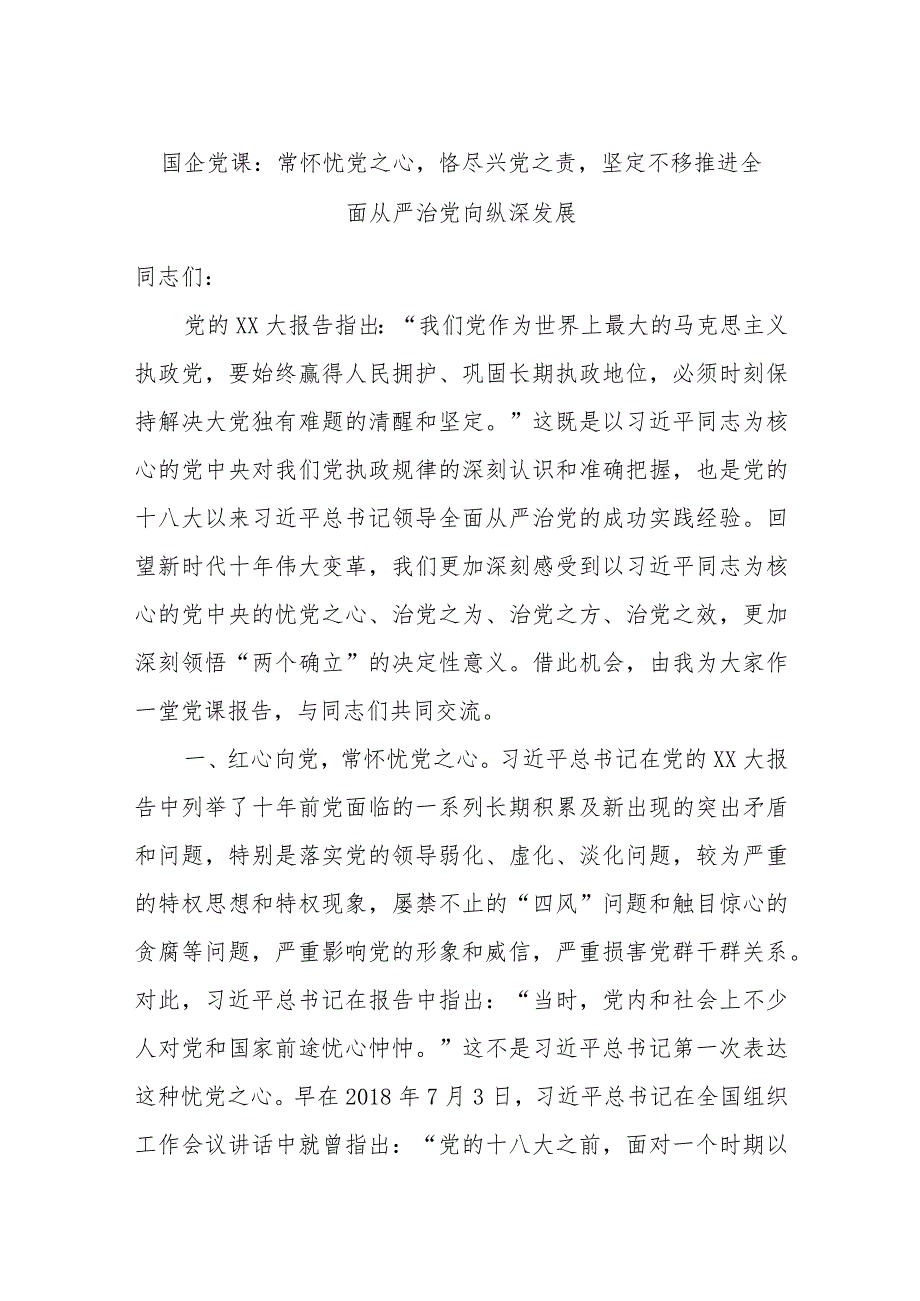 国企党课：常怀忧党之心，恪尽兴党之责，坚定不移推进全面从严治党向纵深发展

同志们：

党的XX大报告指出：“我们党作为世界上最大的马克思主义执政党，要始终赢得人民拥护、巩固长期执政地位，必须时刻保持解决大党独有难题的清醒和坚定。”这既是以习近平同志为核心的党中央对我们党执政规律的深刻认识和准确把握，也是党的十八大以来习近平总书记领导全面从严治党的成功实践经验。回望新时代十年伟大变革，我们更加深刻感受到以习近平同志为核心的党中央的忧党之心、治党之为、治党之方、治党之效，更加深刻领悟“两个确立”的决定性意义。借此机会，由我为大家作一堂党课报告，与同志们共同交流。

一、红心向党，常怀忧党之心。习近平总书记在党的XX大报告中列举了十年前党面临的一系列长期积累及新出现的突出矛盾和问题，特别是落实党的领导弱化、虚化、淡化问题，较为严重的特权思想和特权现象，屡禁不止的“四风”问题和触目惊心的贪腐等问题，严重影响党的形象和威信，严重损害党群干群关系。对此，习近平总书记在报告中指出：“当时，党内和社会上不少人对党和国家前途忧心忡忡。”这不是习近平总书记第一次表达这种忧党之心。早在2018年7月3日，习近平总书记在全国组织工作会议讲话中就曾指出：“党的十八大之前，面对一个时期以